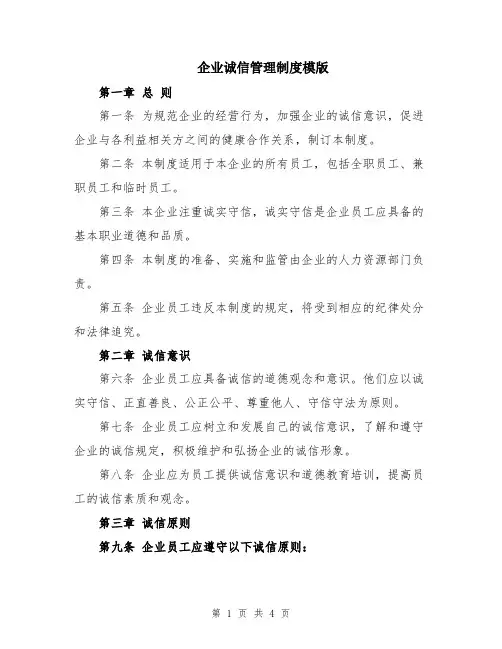 企业诚信管理制度模版

第一章 总 则

第一条 为规范企业的经营行为，加强企业的诚信意识，促进企业与各利益相关方之间的健康合作关系，制订本制度。

第二条 本制度适用于本企业的所有员工，包括全职员工、兼职员工和临时员工。

第三条 本企业注重诚实守信，诚实守信是企业员工应具备的基本职业道德和品质。

第四条 本制度的准备、实施和监管由企业的人力资源部门负责。

第五条 企业员工违反本制度的规定，将受到相应的纪律处分和法律追究。

第二章 诚信意识

第六条 企业员工应具备诚信的道德观念和意识。他们应以诚实守信、正直善良、公正公平、尊重他人、守信守法为原则。

第七条 企业员工应树立和发展自己的诚信意识，了解和遵守企业的诚信规定，积极维护和弘扬企业的诚信形象。

第八条 企业应为员工提供诚信意识和道德教育培训，提高员工的诚信素质和观念。

第三章 诚信原则

第九条 企业员工应遵守以下诚信原则：

第 1 页 共 4 页